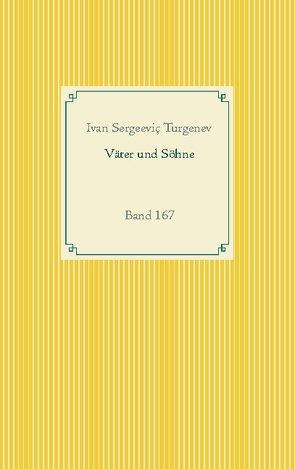 Ivan Sergeeviç Turgenev

Väter und Söhne

Band 167